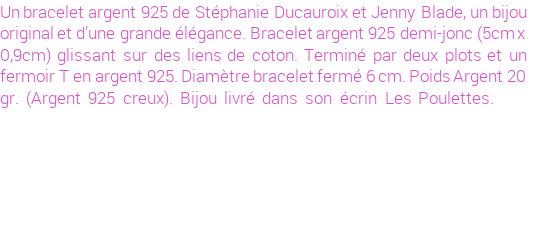 Un bracelet argent 925 de Stéphanie Ducauroix et Jenny Blade, un bijou original et d'une grande élégance. Bracelet argent 925 demi-jonc (5cm x 0,9cm) glissant sur des liens de coton. Terminé par deux plots et un fermoir T en argent 925. Diamètre bracelet fermé 6 cm. Poids Argent 20 gr. (Argent 925 creux). Bijou livré dans son écrin Les Poulettes.